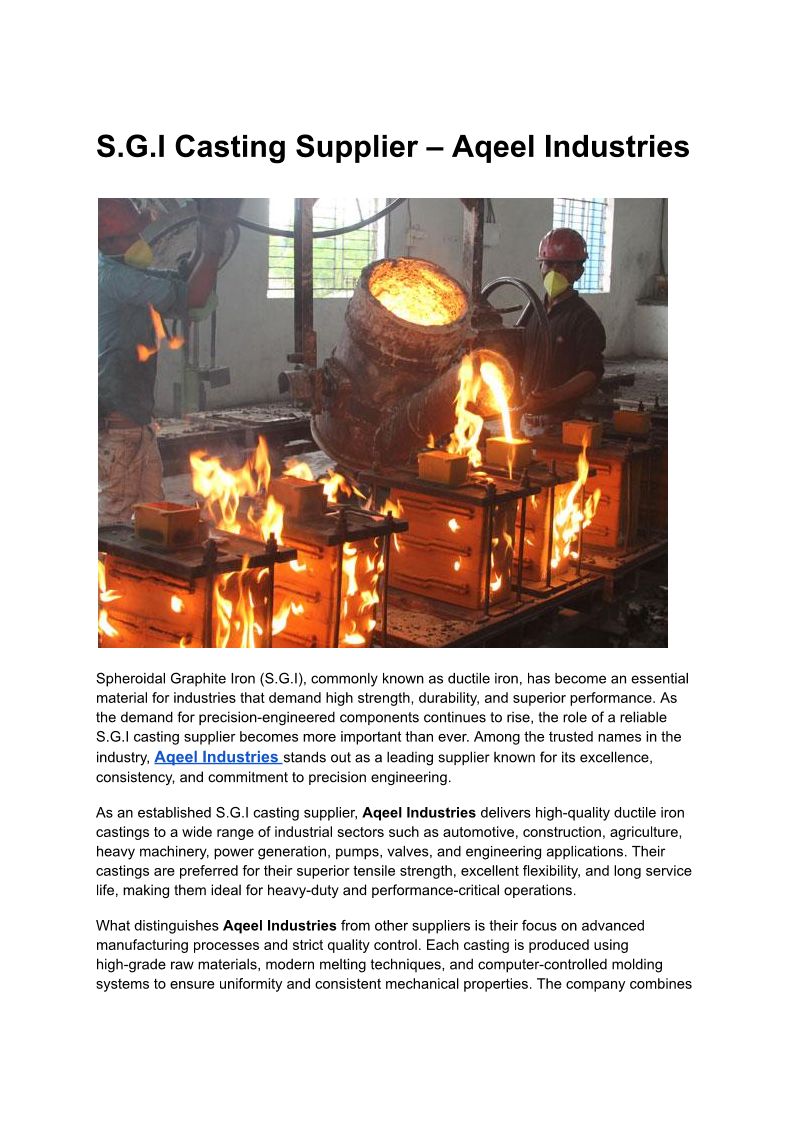 S.G.I Casting Supplier – Aqeel Industries

Spheroidal Graphite Iron (S.G.I), commonly known as ductile iron, has become an essential material for industries that demand high strength, durability, and superior performance. As the demand for precision-engineered components continues to rise, the role of a reliable S.G.I casting supplier becomes more important than ever. Among the trusted names in the industry, Aqeel Industries stands out as a leading supplier known for its excellence, consistency, and commitment to precision engineering.

As an established S.G.I casting supplier, Aqeel Industries delivers high-quality ductile iron castings to a wide range of industrial sectors such as automotive, construction, agriculture, heavy machinery, power generation, pumps, valves, and engineering applications. Their castings are preferred for their superior tensile strength, excellent flexibility, and long service life, making them ideal for heavy-duty and performance-critical operations.

What distinguishes Aqeel Industries from other suppliers is their focus on advanced manufacturing processes and strict quality control. Each casting is produced using high-grade raw materials, modern melting techniques, and computer-controlled molding systems to ensure uniformity and consistent mechanical properties. The company combines